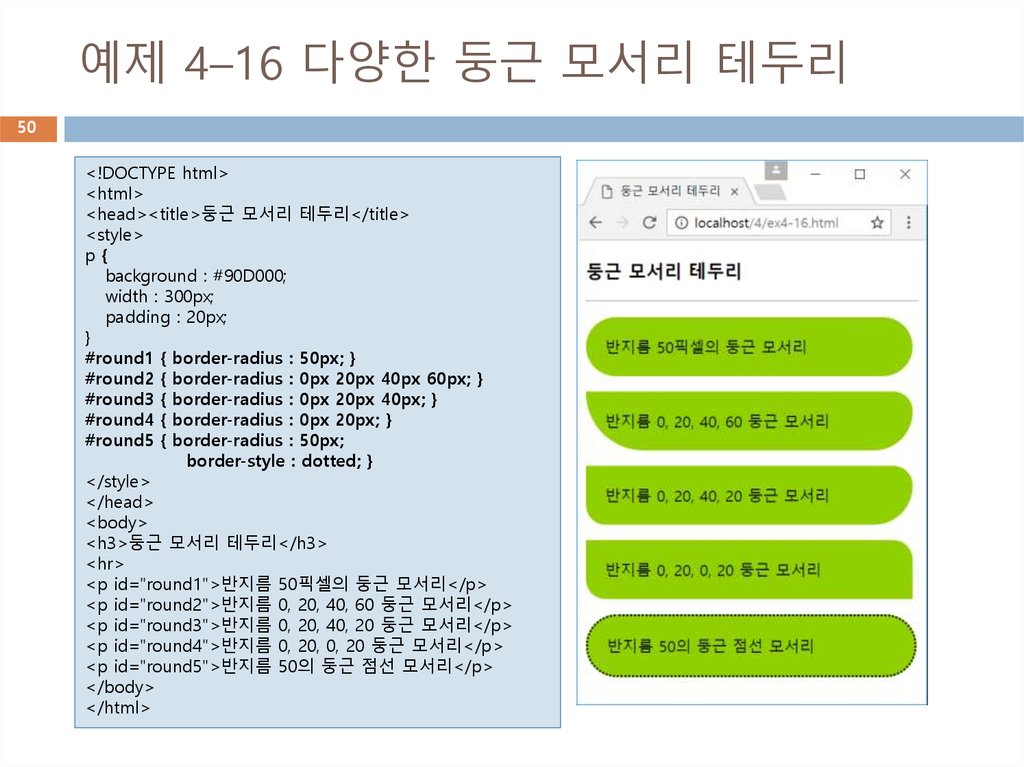 예제 4–16 다양한 둥근 모서리 테두리

50

<!DOCTYPE html>
<html>
<head><title>둥근 모서리 테두리</title>
<style>
p {
background : #90D000;
width : 300px;
padding : 20px;
}
#round1 { border-radius : 50px; }
#round2 { border-radius : 0px 20px 40px 60px; }
#round3 { border-radius : 0px 20px 40px; }
#round4 { border-radius : 0px 20px; }
#round5 { border-radius : 50px;
border-style : dotted; }
</style>
</head>
<body>
<h3>둥근 모서리 테두리</h3>
<hr>
<p id="round1">반지름 50픽셀의 둥근 모서리</p>
<p id="round2">반지름 0, 20, 40, 60 둥근 모서리</p>
<p id="round3">반지름 0, 20, 40, 20 둥근 모서리</p>
<p id="round4">반지름 0, 20, 0, 20 둥근 모서리</p>
<p id="round5">반지름 50의 둥근 점선 모서리</p>
</body>
</html>

둥근 모서리 테두리 ×

localhost/4/ex4-16.html

둥근 모서리 테두리

반지름 50픽셀의 둥근 모서리

반지름 0, 20, 40, 60 둥근 모서리

반지름 0, 20, 40, 20 둥근 모서리

반지름 0, 20, 0, 20 둥근 모서리

반지름 50의 둥근 점선 모서리